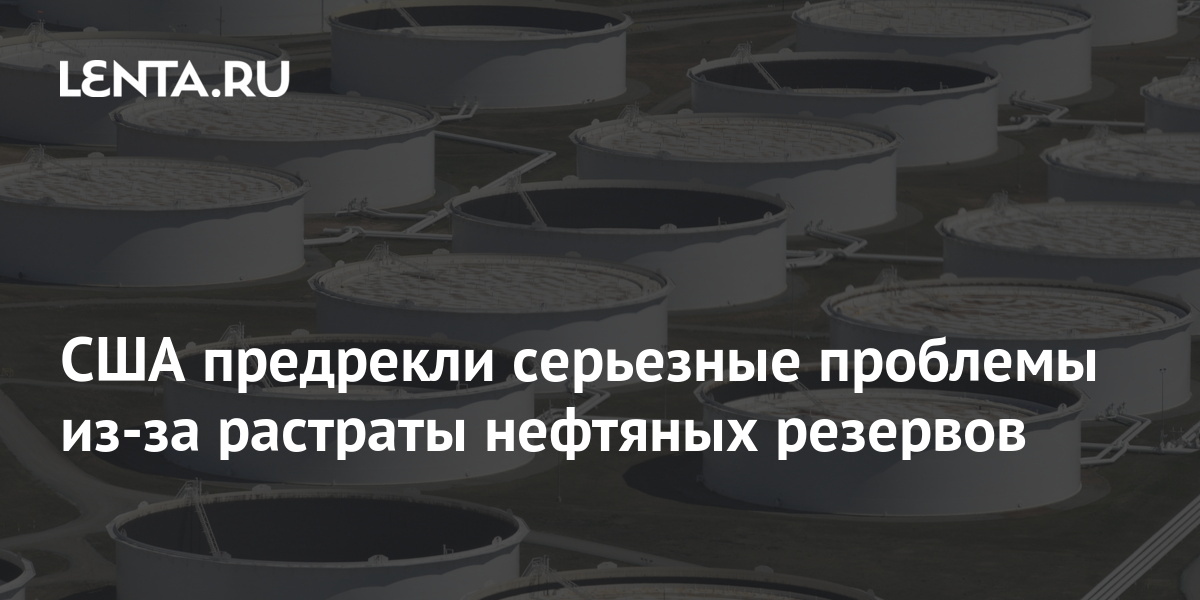 LENTA.RU

США предрекли серьезные проблемы из-за растраты нефтяных резервов